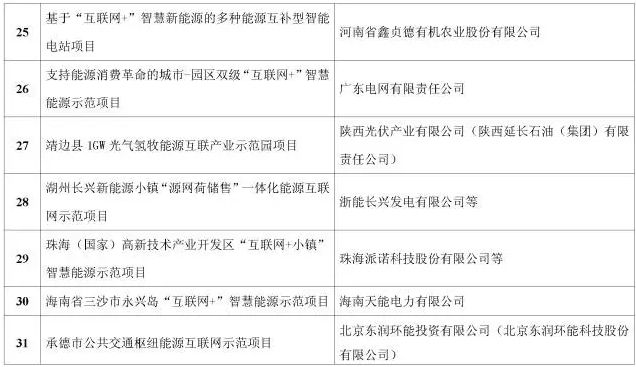 | 25 | 基于“互联网+”智慧新能源的多种能源互补型智能电站项目 | 河南省鑫贞德有机农业股份有限公司 |
|---|---|---|
| 26 | 支持能源消费革命的城市-园区双级“互联网+”智慧能源示范项目 | 广东电网有限责任公司 |
| 27 | 靖边县 1GW 光气氢牧能源互联产业示范园项目 | 陕西光伏产业有限公司（陕西延长石油（集团）有限责任公司） |
| 28 | 湖州长兴新能源小镇“源网荷储售”一体化能源互联网示范项目 | 浙能长兴发电有限公司等 |
| 29 | 珠海（国家）高新技术产业开发区“互联网+小镇”智慧能源示范项目 | 珠海派诺科技股份有限公司等 |
| 30 | 海南省三沙市永兴岛“互联网+”智慧能源示范项目 | 海南天能电力有限公司 |
| 31 | 承德市公共交通枢纽能源互联网示范项目 | 北京东润环能投资有限公司（北京东润环能科技股份有限公司） |